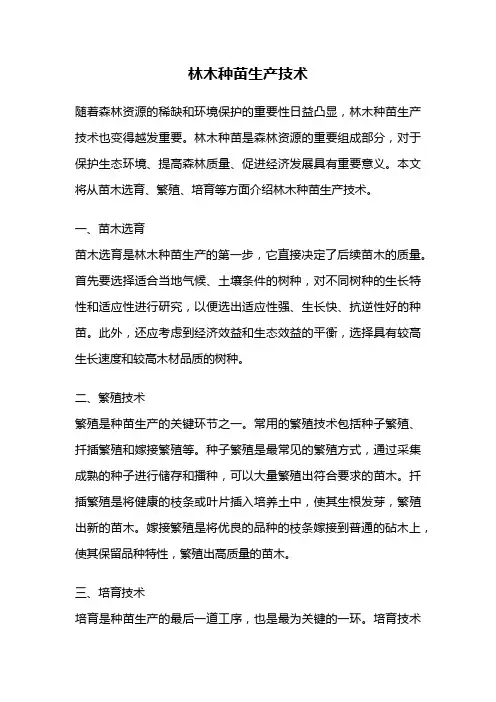 林木种苗生产技术

随着森林资源的稀缺和环境保护的重要性日益凸显，林木种苗生产技术也变得越发重要。林木种苗是森林资源的重要组成部分，对于保护生态环境、提高森林质量、促进经济发展具有重要意义。本文将从苗木选育、繁殖、培育等方面介绍林木种苗生产技术。

一、苗木选育
苗木选育是林木种苗生产的第一步，它直接决定了后续苗木的质量。首先要选择适合当地气候、土壤条件的树种，对不同树种的生长特性和适应性进行研究，以便选出适应性强、生长快、抗逆性好的种苗。此外，还应考虑到经济效益和生态效益的平衡，选择具有较高生长速度和较高木材品质的树种。

二、繁殖技术
繁殖是种苗生产的关键环节之一。常用的繁殖技术包括种子繁殖、扦插繁殖和嫁接繁殖等。种子繁殖是最常见的繁殖方式，通过采集成熟的种子进行储存和播种，可以大量繁殖出符合要求的苗木。扦插繁殖是将健康的枝条或叶片插入培养土中，使其生根发芽，繁殖出新的苗木。嫁接繁殖是将优良的品种的枝条嫁接到普通的砧木上，使其保留品种特性，繁殖出高质量的苗木。

三、培育技术
培育是种苗生产的最后一道工序，也是最为关键的一环。培育技术